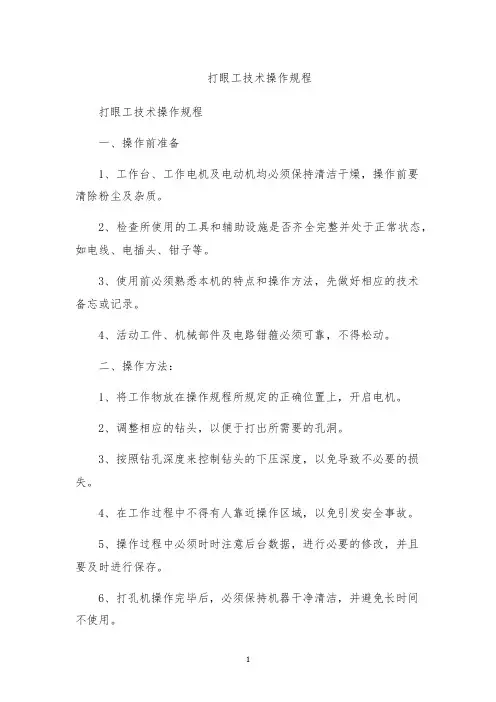 打眼工技术操作规程

打眼工技术操作规程

一、操作前准备

1、工作台、工作电机及电动机均必须保持清洁干燥，操作前要清除粉尘及杂质。

2、检查所使用的工具和辅助设施是否齐全完整并处于正常状态，如电线、电插头、钳子等。

3、使用前必须熟悉本机的特点和操作方法，先做好相应的技术备忘或记录。

4、活动工件、机械部件及电路钳箍必须可靠，不得松动。

二、操作方法：

1、将工作物放在操作规程所规定的正确位置上，开启电机。

2、调整相应的钻头，以便于打出所需要的孔洞。

3、按照钻孔深度来控制钻头的下压深度，以免导致不必要的损失。

4、在工作过程中不得有人靠近操作区域，以免引发安全事故。

5、操作过程中必须时时注意后台数据，进行必要的修改，并且要及时进行保存。

6、打孔机操作完毕后，必须保持机器干净清洁，并避免长时间不使用。

1